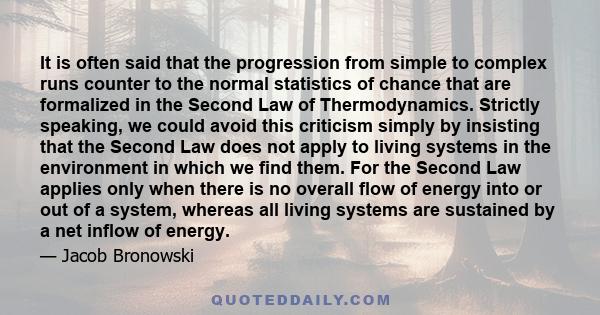 It is often said that the progression from simple to complex runs counter to the normal statistics of chance that are formalized in the Second Law of Thermodynamics. Strictly speaking, we could avoid this criticism simply by insisting that the Second Law does not apply to living systems in the environment in which we find them. For the Second Law applies only when there is no overall flow of energy into or out of a system, whereas all living systems are sustained by a net inflow of energy.

— Jacob Bronowski

QUOTEDDAILY.COM